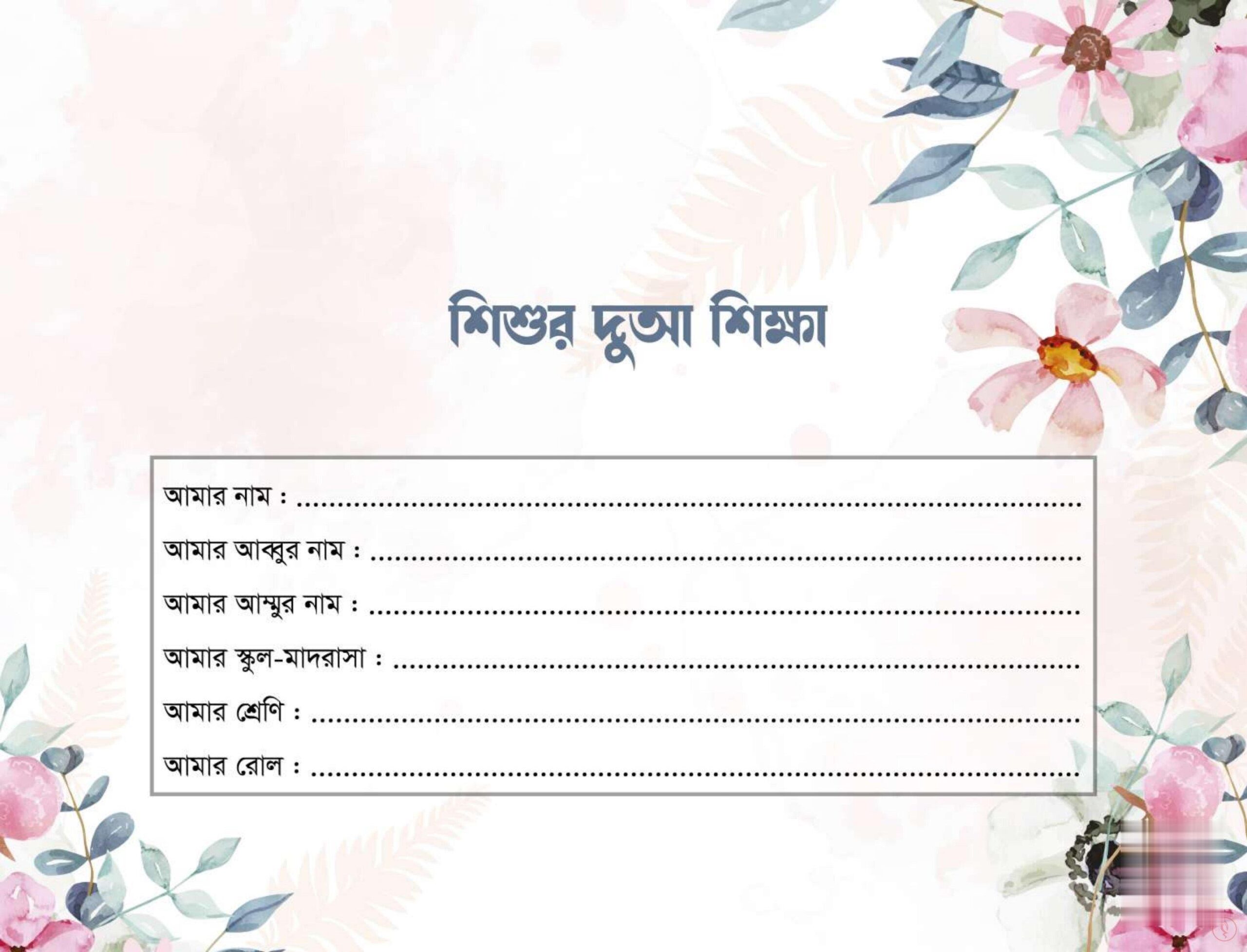 শিশুর দুআ শিক্ষা

আমার নাম : ____

আমার আব্বুর নাম : ____

আমার আম্মুর নাম : ____

আমার স্কুল-মাদরাসা : ____

আমার শ্রেণি : ____

আমার রোল : ____